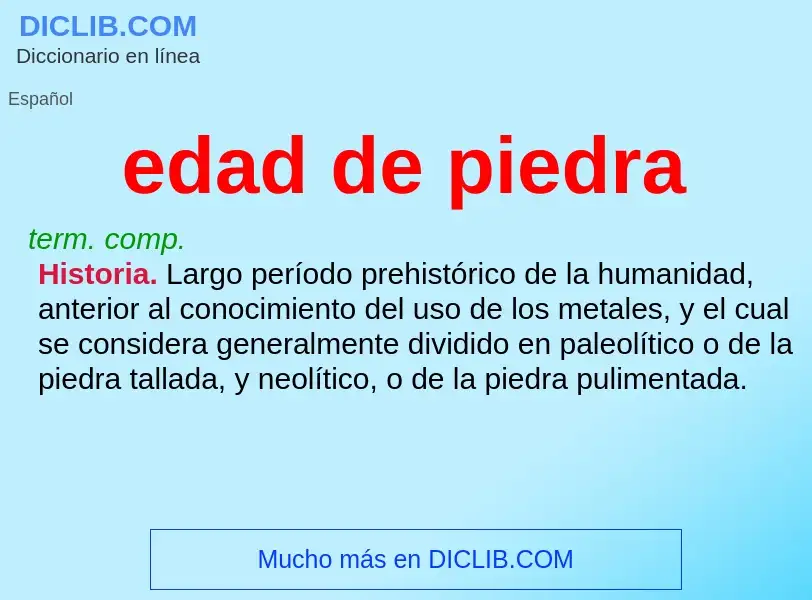 DICLIB.COM
Diccionario en línea

Español

edad de piedra

term. comp.

Historia. Largo período prehistórico de la humanidad, anterior al conocimiento del uso de los metales, y el cual se considera generalmente dividido en paleolítico o de la piedra tallada, y neolítico, o de la piedra pulimentada.

Mucho más en DICLIB.COM